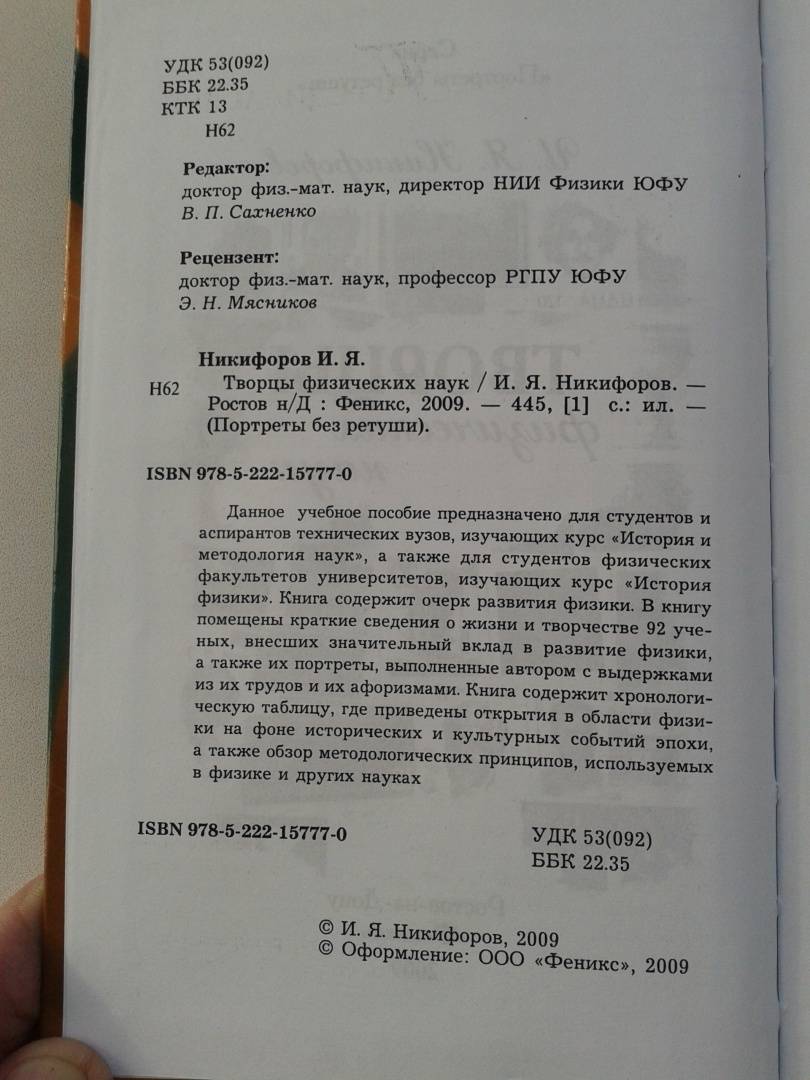 УДК 53(092)
ББК 22.35
КТК 13
Н62

Редактор:
доктор физ.-мат. наук, директор НИИ Физики ЮФУ
В. П. Сахненко

Рецензент:
доктор физ.-мат. наук, профессор РГПУ ЮФУ
Э. Н. Мясников

Никифоров И. Я.
Н62 Творцы физических наук / И. Я. Никифоров. — Ростов н/Д : Феникс, 2009. — 445, [1] с.: ил. — (Портреты без ретуши).

ISBN 978-5-222-15777-0

Данное учебное пособие предназначено для студентов и аспирантов технических вузов, изучающих курс «История и методология наук», а также для студентов физических факультетов университетов, изучающих курс «История физики». Книга содержит очерк развития физики. В книгу помещены краткие сведения о жизни и творчестве 92 ученых, внесших значительный вклад в развитие физики, а также их портреты, выполненные автором с выдержками из их трудов и их афоризмами. Книга содержит хронологическую таблицу, где приведены открытия в области физики на фоне исторических и культурных событий эпохи, а также обзор методологических принципов, используемых в физике и других науках

ISBN 978-5-222-15777-0

УДК 53(092)
ББК 22.35

© И. Я. Никифоров, 2009
© Оформление: ООО «Феникс», 2009